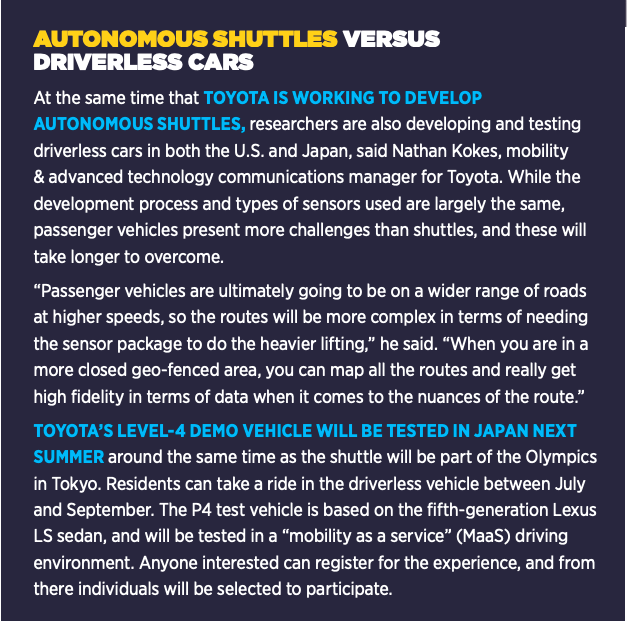 AUTONOMOUS SHUTTLES VERSUS DRIVERLESS CARS

At the same time that TOYOTA IS WORKING TO DEVELOP AUTONOMOUS SHUTTLES, researchers are also developing and testing driverless cars in both the U.S. and Japan, said Nathan Kokes, mobility & advanced technology communications manager for Toyota. While the development process and types of sensors used are largely the same, passenger vehicles present more challenges than shuttles, and these will take longer to overcome.

“Passenger vehicles are ultimately going to be on a wider range of roads at higher speeds, so the routes will be more complex in terms of needing the sensor package to do the heavier lifting,” he said. “When you are in a more closed geo-fenced area, you can map all the routes and really get high fidelity in terms of data when it comes to the nuances of the route.”

TOYOTA’S LEVEL-4 DEMO VEHICLE WILL BE TESTED IN JAPAN NEXT SUMMER around the same time as the shuttle will be part of the Olympics in Tokyo. Residents can take a ride in the driverless vehicle between July and September. The P4 test vehicle is based on the fifth-generation Lexus LS sedan, and will be tested in a “mobility as a service” (MaaS) driving environment. Anyone interested can register for the experience, and from there individuals will be selected to participate.